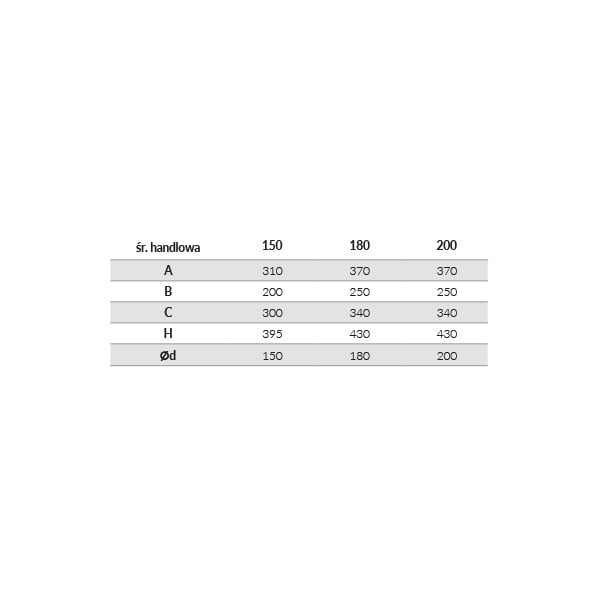 | śr. handlowa | 150 | 180 | 200 |
|---|---|---|---|
| A | 310 | 370 | 370 |
| B | 200 | 250 | 250 |
| C | 300 | 340 | 340 |
| H | 395 | 430 | 430 |
| Ød | 150 | 180 | 200 |